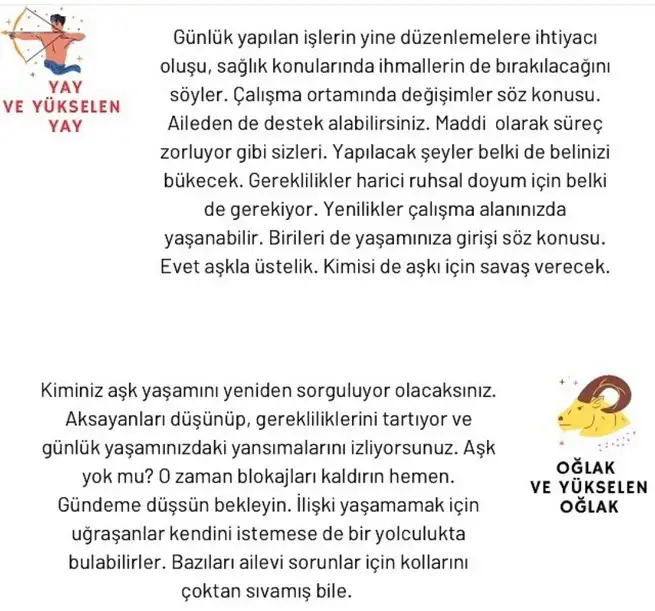 YAY
VE YÜKSELEN
YAY

Günlük yapılan işlerin yine düzenlemelere ihtiyacı oluşu, sağlık konularında ihmallerin de bırakılacağını söyler. Çalışma ortamında değişimler söz konusu. Aileden de destek alabilirsiniz. Maddi olarak süreç zorluyor gibi sizleri. Yapılacak şeyler belki de belinizi bükecek. Gereklilikler harici ruhsal doyum için belki de gerekiyor. Yenilikler çalışma alanınızda yaşanabilir. Birileri de yaşamınıza girişi söz konusu. Evet aşkla üstelik. Kimisi de aşkı için savaş verecek.

Kiminiz aşk yaşamını yeniden sorguluyor olacaksınız. Aksayanları düşünüp, gerekliliklerini tartıyor ve günlük yaşamınızdaki yansımalarını izliyorsunuz. Aşk yok mu? O zaman blokajları kaldırın hemen. Gündeme düşsün bekleyin. İlişki yaşamamak için uğraşanlar kendini istemese de bir yolculukta bulabilirler. Bazıları ailevi sorunlar için kollarını çoktan sıvamış bile.

OĞLAK
VE YÜKSELEN
OĞLAK